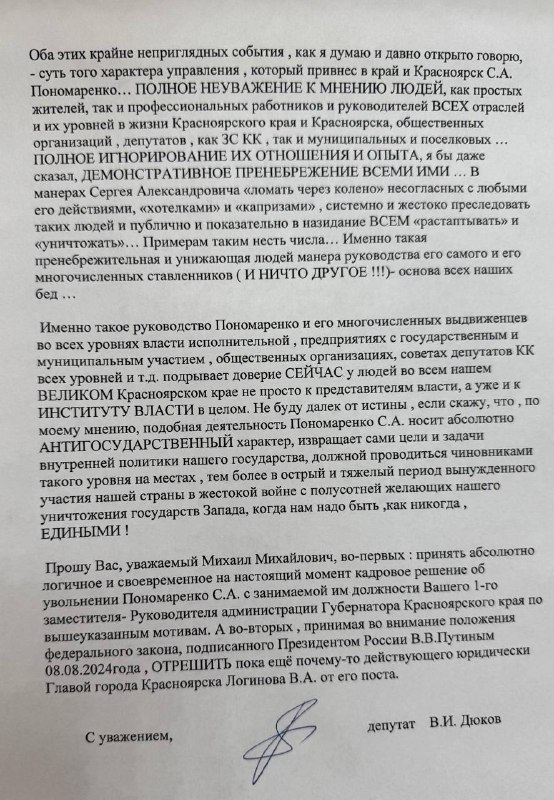 Оба этих крайне неприглядных события , как я думаю и давно открыто говорю, - суть того характера управления , который привнес в край и Красноярск С.А. Пономаренко… ПОЛНОЕ НЕУВАЖЕНИЕ К МНЕНИЮ ЛЮДЕЙ, как простых жителей, так и профессиональных работников и руководителей ВСЕХ отраслей и их уровней в жизни Красноярского края и Красноярска, общественных организаций , депутатов , как ЗС КК , так и муниципальных и поселковых … ПОЛНОЕ ИГНОРИРОВАНИЕ ИХ ОТНОШЕНИЯ И ОПЫТА, я бы даже сказал, ДЕМОНСТРАТИВНОЕ ПРЕНЕБРЕЖЕНИЕ ВСЕМИ ИМИ … В манерах Сергея Александровича «ломать через колено» несогласных с любыми его действиями, «хотелками» и «капризами» , системно и жестоко преследовать таких людей и публично и показательно в назидание ВСЕМ «растаптывать» и «уничтожать»… Примерам таким несть числа… Именно такая пренебрежительная и унижающая людей манера руководства его самого и его многочисленных ставленников ( И НИЧТО ДРУГОЕ !!!)- основа всех наших бед …

Именно такое руководство Пономаренко и его многочисленных выдвиженцев во всех уровнях власти исполнительной , предприятиях с государственным и муниципальным участием , общественных организациях, советах депутатов КК всех уровней и т.д. подрывает доверие СЕЙЧАС у людей во всем нашем ВЕЛИКОМ Красноярском крае не просто к представителям власти, а уже и к ИНСТИТУТУ ВЛАСТИ в целом. Не буду далек от истины , если скажу, что , по моему мнению, подобная деятельность Пономаренко С.А. носит абсолютно АНТИГОСУДАРСТВЕННЫЙ характер, извращает сами цели и задачи внутренней политики нашего государства, должной проводиться чиновниками такого уровня на местах , тем более в острый и тяжелый период вынужденного участия нашей страны в жестокой войне с полусотней желающих нашего уничтожения государств Запада, когда нам надо быть ,как никогда , ЕДИНЫМИ !

Прошу Вас, уважаемый Михаил Михайлович, во-первых : принять абсолютно логичное и своевременное на настоящий момент кадровое решение об увольнении Пономаренко С.А. с занимаемой им должности Вашего 1-го заместителя- Руководителя администрации Губернатора Красноярского края по вышеуказанным мотивам. А во-вторых , принимая во внимание положения федерального закона, подписанного Президентом России В.В.Путиным 08.08.2024года , ОТРЕШИТЬ пока ещё почему-то действующего юридически Главой города Красноярска Логинова В.А. от его поста.

С уважением,

депутат В.И. Дюков